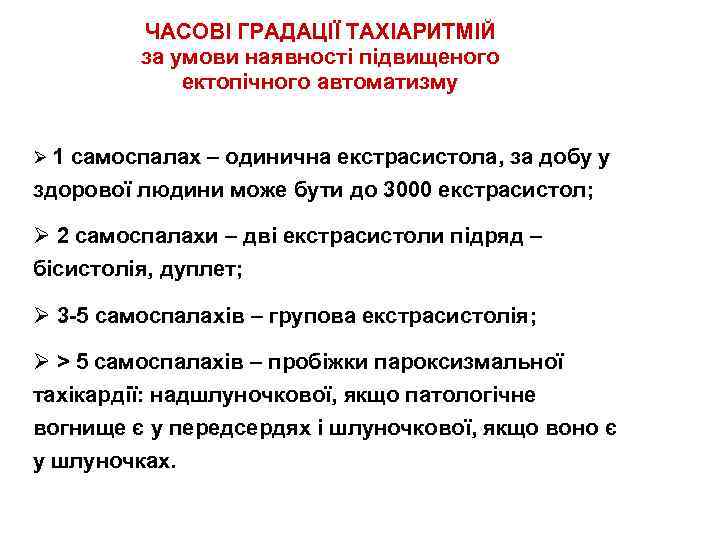 ЧАСОВІ ГРАДАЦІЇ ТАХІАРИТМІЙ
за умови наявності підвищеного
ектопічного автоматизму

➢ 1 самоспалах – одинична екстрасистола, за добу у здорової людини може бути до 3000 екстрасистол;

➢ 2 самоспалахи – дві екстрасистоли підряд – бісистолія, дуплет;

➢ 3-5 самоспалахів – групова екстрасистолія;

➢ > 5 самоспалахів – пробіжки пароксизмальної тахікардії: надшлуночкової, якщо патологічне вогнище є у передсердях і шлуночкової, якщо воно є у шлуночках.